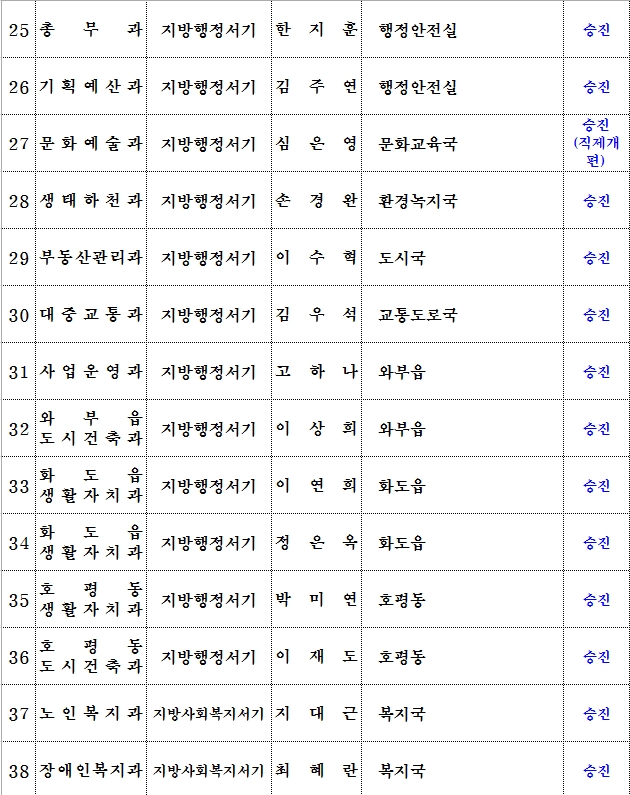 | | | | | | |
|---|---|---|---|---|---|
| 25 | 총 무 과 | 지방행정서기 | 한 지 훈 | 행정안전실 | 승진 |
| 26 | 기획예산과 | 지방행정서기 | 김 주 연 | 행정안전실 | 승진 |
| 27 | 문화예술과 | 지방행정서기 | 심 은 영 | 문화교육국 | 승진 (직제개편) |
| 28 | 생태하천과 | 지방행정서기 | 손 경 완 | 환경녹지국 | 승진 |
| 29 | 부동산관리과 | 지방행정서기 | 이 수 혁 | 도시국 | 승진 |
| 30 | 대중교통과 | 지방행정서기 | 김 우 석 | 교통도로국 | 승진 |
| 31 | 사업운영과 | 지방행정서기 | 고 하 나 | 와부읍 | 승진 |
| 32 | 와 부 읍 도시건축과 | 지방행정서기 | 이 상 희 | 와부읍 | 승진 |
| 33 | 화 도 읍 생활자치과 | 지방행정서기 | 이 연 희 | 화도읍 | 승진 |
| 34 | 화 도 읍 생활자치과 | 지방행정서기 | 정 은 옥 | 화도읍 | 승진 |
| 35 | 호 평 동 생활자치과 | 지방행정서기 | 박 미 연 | 호평동 | 승진 |
| 36 | 호 평 동 도시건축과 | 지방행정서기 | 이 재 도 | 호평동 | 승진 |
| 37 | 노인복지과 | 지방사회복지서기 | 지 대 근 | 복지국 | 승진 |
| 38 | 장애인복지과 | 지방사회복지서기 | 최 혜 란 | 복지국 | 승진 |